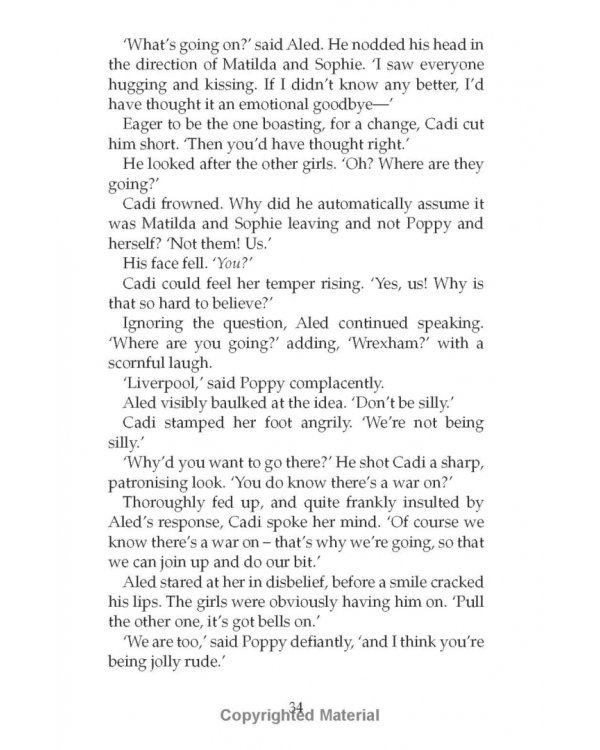 'What's going on?' said Aled. He nodded his head in the direction of Matilda and Sophie. 'I saw everyone hugging and kissing. If I didn't know any better, I'd have thought it an emotional goodbye—'

Eager to be the one boasting, for a change, Cadi cut him short. 'Then you'd have thought right.'

He looked after the other girls. 'Oh? Where are they going?'

Cadi frowned. Why did he automatically assume it was Matilda and Sophie leaving and not Poppy and herself? 'Not them! Us.'

His face fell. 'You?'

Cadi could feel her temper rising. 'Yes, us! Why is that so hard to believe?'

Ignoring the question, Aled continued speaking. 'Where are you going?' adding, 'Wrexham?' with a scornful laugh.

'Liverpool,' said Poppy complacently.

Aled visibly baulked at the idea. 'Don't be silly.'

Cadi stamped her foot angrily. 'We're not being silly.'

'Why'd you want to go there?' He shot Cadi a sharp, patronising look. 'You do know there's a war on?'

Thoroughly fed up, and quite frankly insulted by Aled's response, Cadi spoke her mind. 'Of course we know there's a war on – that's why we're going, so that we can join up and do our bit.'

Aled stared at her in disbelief, before a smile cracked his lips. The girls were obviously having him on. 'Pull the other one, it's got bells on.'

'We are too,' said Poppy defiantly, 'and I think you're being jolly rude.'

34

Copyrighted Material